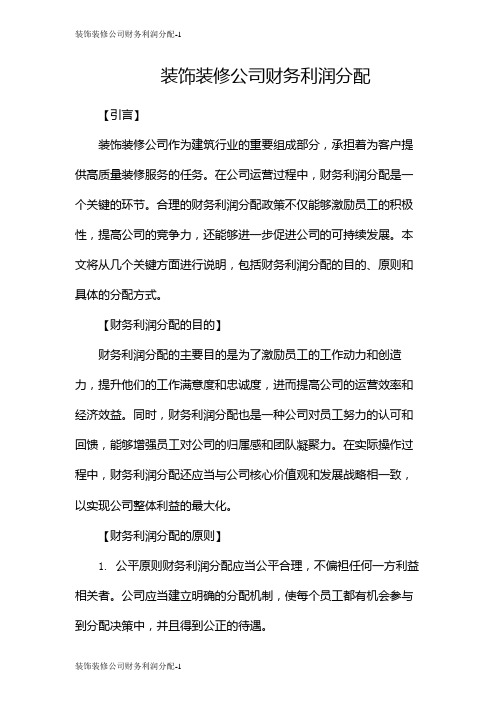 装饰装修公司财务利润分配-1

装饰装修公司财务利润分配

【引言】

装饰装修公司作为建筑行业的重要组成部分，承担着为客户提供高质量装修服务的任务。在公司运营过程中，财务利润分配是一个关键的环节。合理的财务利润分配政策不仅能够激励员工的积极性，提高公司的竞争力，还能够进一步促进公司的可持续发展。本文将从几个关键方面进行说明，包括财务利润分配的目的、原则和具体的分配方式。

【财务利润分配的目的】

财务利润分配的主要目的是为了激励员工的工作动力和创造力，提升他们的工作满意度和忠诚度，进而提高公司的运营效率和经济效益。同时，财务利润分配也是一种公司对员工努力的认可和回馈，能够增强员工对公司的归属感和团队凝聚力。在实际操作过程中，财务利润分配还应当与公司核心价值观和发展战略相一致，以实现公司整体利益的最大化。

【财务利润分配的原则】

1. 公平原则财务利润分配应当公平合理，不偏袒任何一方利益相关者。公司应当建立明确的分配机制，使每个员工都有机会参与到分配决策中，并且得到公正的待遇。

装饰装修公司财务利润分配-1